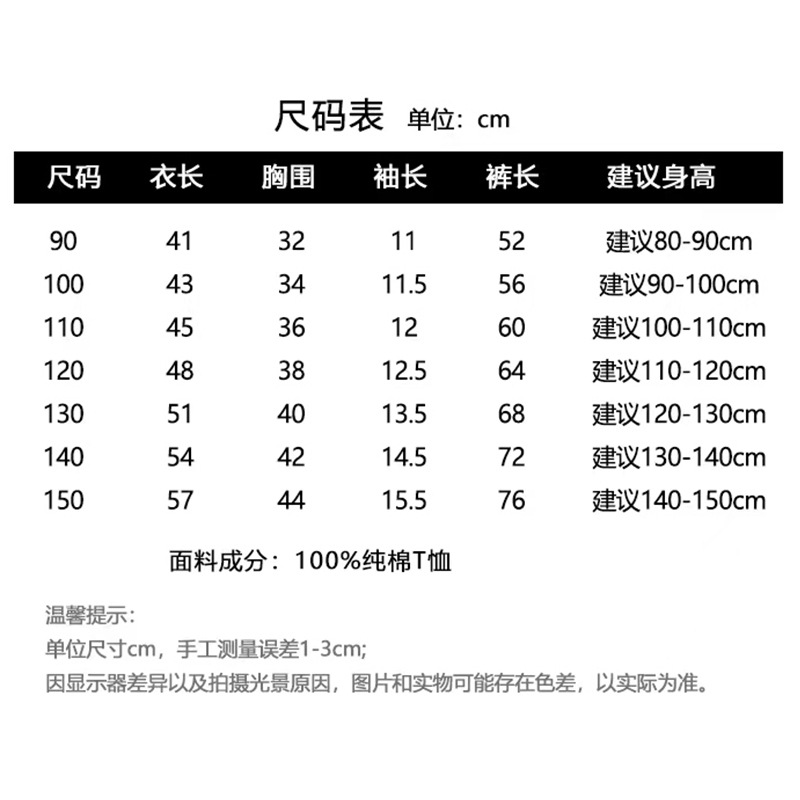 尺码表 单位：cm

| 尺码 | 衣长 | 胸围 | 袖长 | 裤长 | 建议身高 |
|---|---|---|---|---|---|
| 90 | 41 | 32 | 11 | 52 | 建议80-90cm |
| 100 | 43 | 34 | 11.5 | 56 | 建议90-100cm |
| 110 | 45 | 36 | 12 | 60 | 建议100-110cm |
| 120 | 48 | 38 | 12.5 | 64 | 建议110-120cm |
| 130 | 51 | 40 | 13.5 | 68 | 建议120-130cm |
| 140 | 54 | 42 | 14.5 | 72 | 建议130-140cm |
| 150 | 57 | 44 | 15.5 | 76 | 建议140-150cm |

面料成分：100%纯棉T恤

温馨提示：
单位尺寸cm，手工测量误差1-3cm;
因显示器差异以及拍摄光景原因，图片和实物可能存在色差，以实际为准。